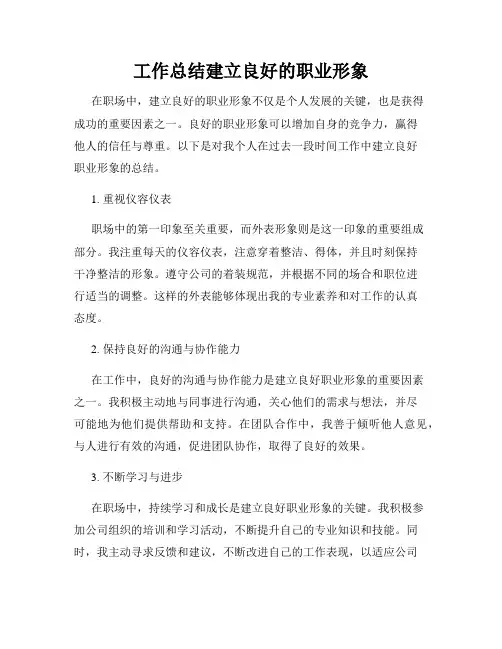 工作总结建立良好的职业形象

在职场中，建立良好的职业形象不仅是个人发展的关键，也是获得成功的重要因素之一。良好的职业形象可以增加自身的竞争力，赢得他人的信任与尊重。以下是对我个人在过去一段时间工作中建立良好职业形象的总结。

1. 重视仪容仪表

职场中的第一印象至关重要，而外表形象则是这一印象的重要组成部分。我注重每天的仪容仪表，注意穿着整洁、得体，并且时刻保持干净整洁的形象。遵守公司的着装规范，并根据不同的场合和职位进行适当的调整。这样的外表能够体现出我的专业素养和对工作的认真态度。

2. 保持良好的沟通与协作能力

在工作中，良好的沟通与协作能力是建立良好职业形象的重要因素之一。我积极主动地与同事进行沟通，关心他们的需求与想法，并尽可能地为他们提供帮助和支持。在团队合作中，我善于倾听他人意见，与人进行有效的沟通，促进团队协作，取得了良好的效果。

3. 不断学习与进步

在职场中，持续学习和成长是建立良好职业形象的关键。我积极参加公司组织的培训和学习活动，不断提升自己的专业知识和技能。同时，我主动寻求反馈和建议，不断改进自己的工作表现，以适应公司